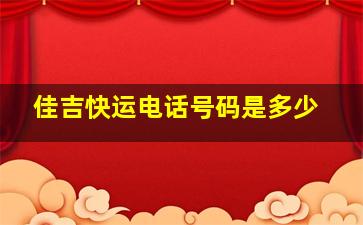 佳吉快运电话号码是多少